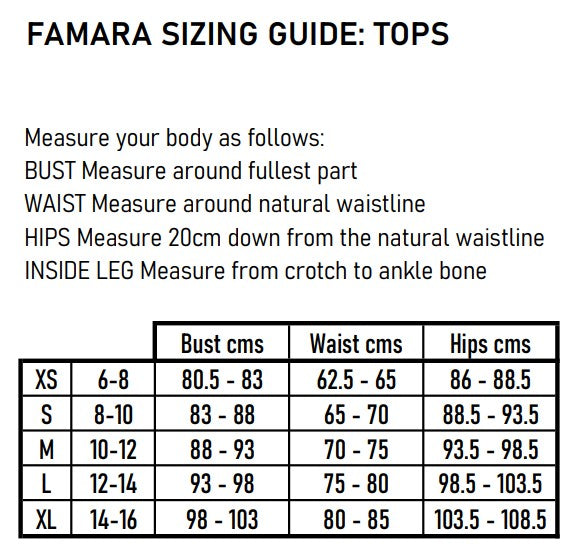 FAMARA SIZING GUIDE: TOPS

Measure your body as follows:
BUST Measure around fullest part
WAIST Measure around natural waistline
HIPS Measure 20cm down from the natural waistline
INSIDE LEG Measure from crotch to ankle bone

| | | Bust cms | Waist cms | Hips cms |
|---|---|---|---|---|
| XS | 6-8 | 80.5 - 83 | 62.5 - 65 | 86 - 88.5 |
| S | 8-10 | 83 - 88 | 65 - 70 | 88.5 - 93.5 |
| M | 10-12 | 88 - 93 | 70 - 75 | 93.5 - 98.5 |
| L | 12-14 | 93 - 98 | 75 - 80 | 98.5 - 103.5 |
| XL | 14-16 | 98 - 103 | 80 - 85 | 103.5 - 108.5 |